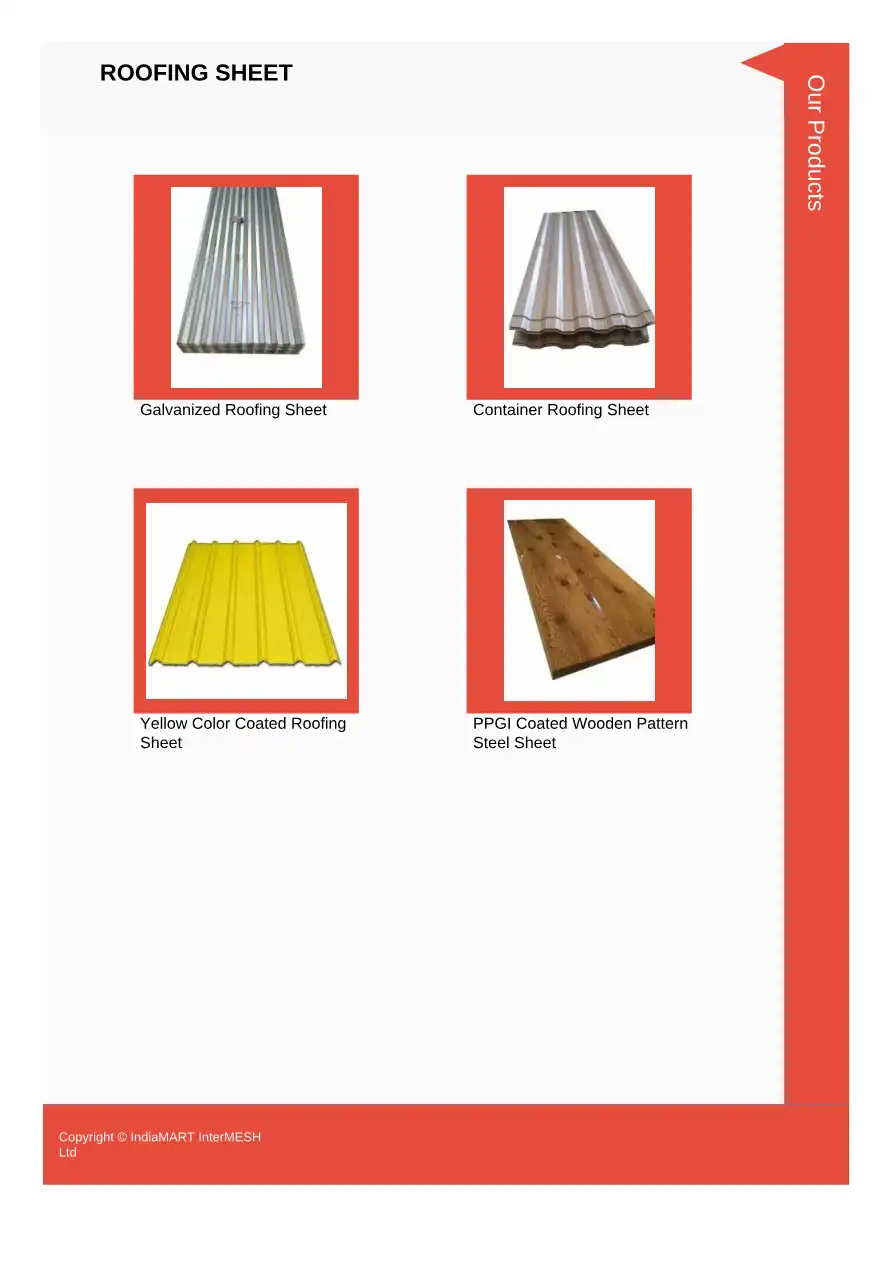 ROOFING SHEET

Our Products

Galvanized Roofing Sheet

Container Roofing Sheet

Yellow Color Coated Roofing Sheet

PPGI Coated Wooden Pattern Steel Sheet

Copyright © IndiaMART InterMESH Ltd